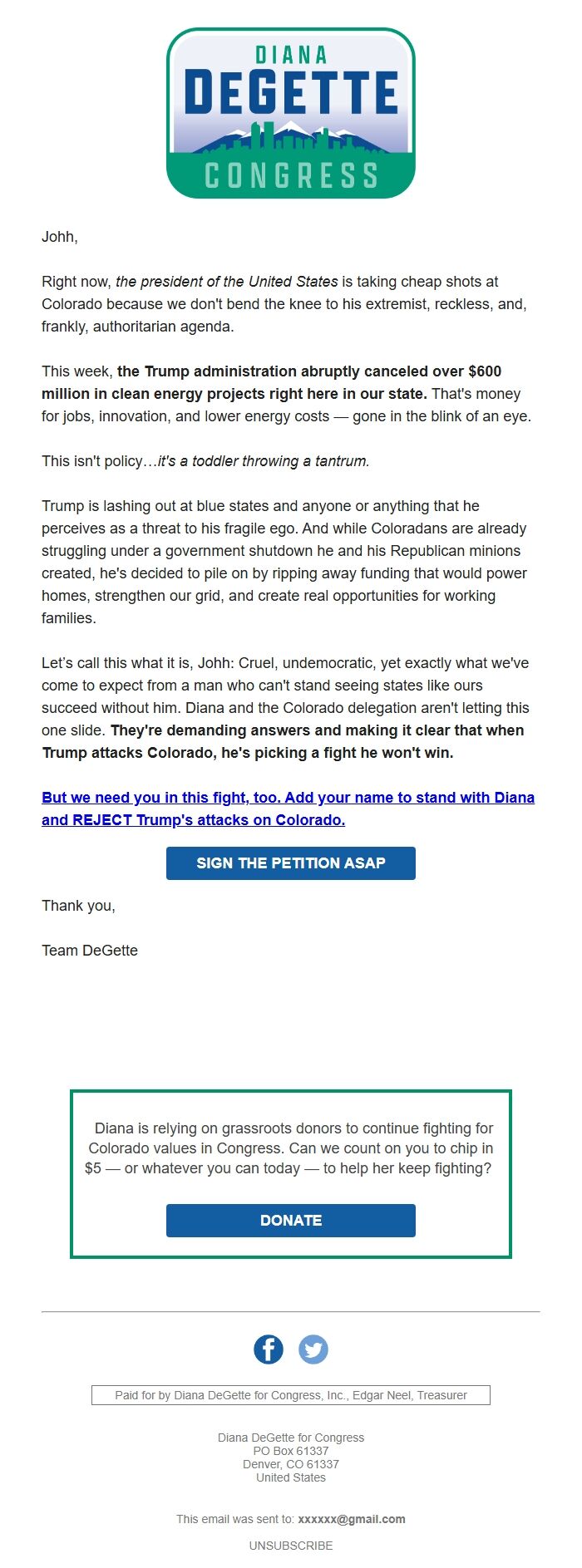 DIANA
DEGETTE
CONGRESS

Johh,

Right now, the president of the United States is taking cheap shots at Colorado because we don't bend the knee to his extremist, reckless, and, frankly, authoritarian agenda.

This week, the Trump administration abruptly canceled over $600 million in clean energy projects right here in our state. That's money for jobs, innovation, and lower energy costs — gone in the blink of an eye.

This isn't policy…it's a toddler throwing a tantrum.

Trump is lashing out at blue states and anyone or anything that he perceives as a threat to his fragile ego. And while Coloradans are already struggling under a government shutdown he and his Republican minions created, he's decided to pile on by ripping away funding that would power homes, strengthen our grid, and create real opportunities for working families.

Let's call this what it is, Johh: Cruel, undemocratic, yet exactly what we've come to expect from a man who can't stand seeing states like ours succeed without him. Diana and the Colorado delegation aren't letting this one slide. They're demanding answers and making it clear that when Trump attacks Colorado, he's picking a fight he won't win.

But we need you in this fight, too. Add your name to stand with Diana and REJECT Trump's attacks on Colorado.

SIGN THE PETITION ASAP

Thank you,

Team DeGette

Diana is relying on grassroots donors to continue fighting for Colorado values in Congress. Can we count on you to chip in $5 — or whatever you can today — to help her keep fighting?

DONATE

Paid for by Diana DeGette for Congress, Inc., Edgar Neel, Treasurer

Diana DeGette for Congress
PO Box 61337
Denver, CO 61337
United States

This email was sent to: xxxxxx@gmail.com

UNSUBSCRIBE